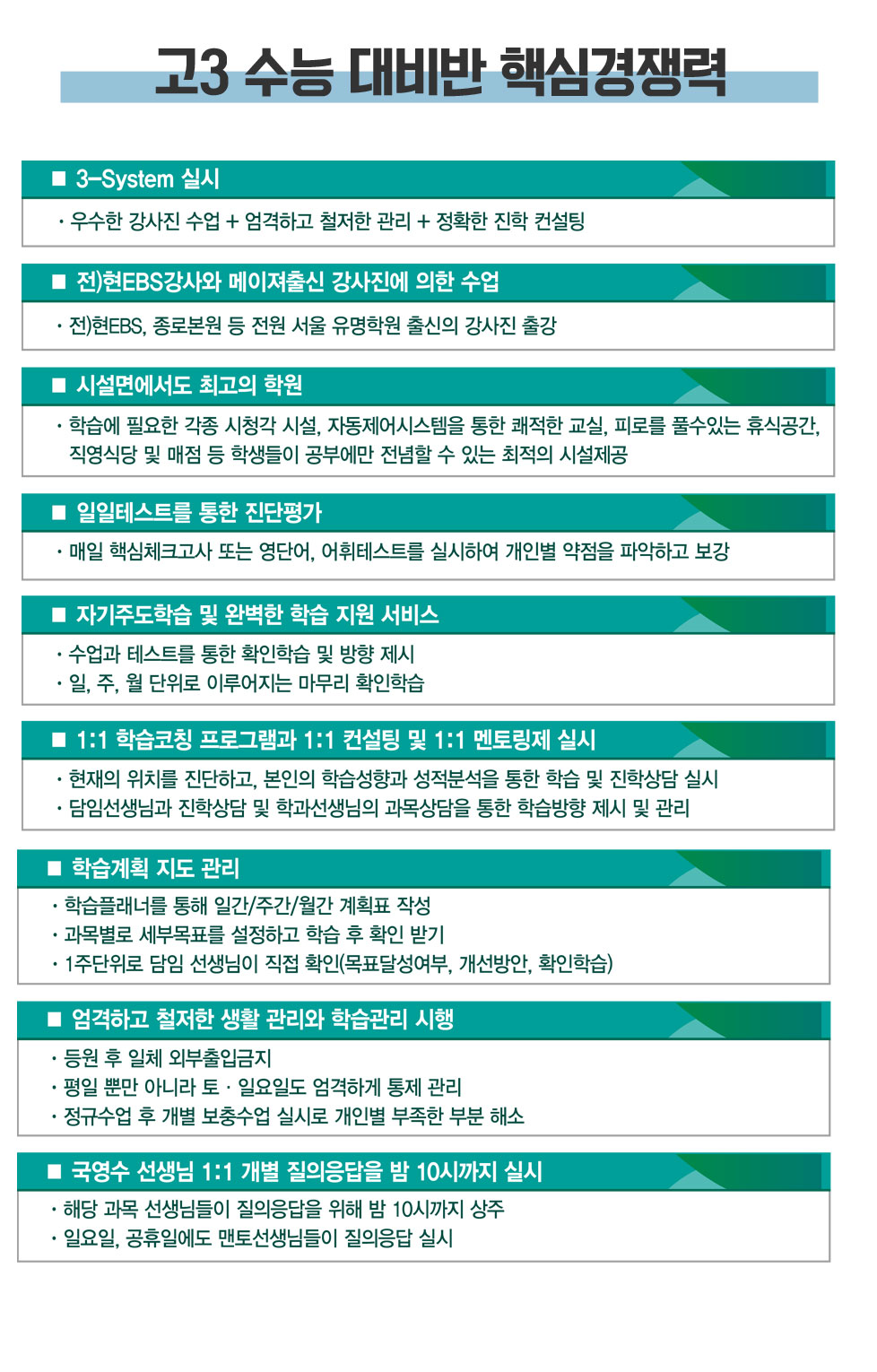 고3 수능 대비반 핵심경쟁력

■ 3-System 실시

· 우수한 강사진 수업 + 엄격하고 철저한 관리 + 정확한 진학 컨설팅

■ 전)현EBS강사와 메이져출신 강사진에 의한 수업

· 전)현EBS, 종로본원 등 전원 서울 유명학원 출신의 강사진 출강

■ 시설면에서도 최고의 학원

· 학습에 필요한 각종 시청각 시설, 자동제어시스템을 통한 쾌적한 교실, 피로를 풀수있는 휴식공간, 직영식당 및 매점 등 학생들이 공부에만 전념할 수 있는 최적의 시설제공

■ 일일테스트를 통한 진단평가

· 매일 핵심체크고사 또는 영단어, 어휘테스트를 실시하여 개인별 약점을 파악하고 보강

■ 자기주도학습 및 완벽한 학습 지원 서비스

· 수업과 테스트를 통한 확인학습 및 방향 제시
· 일, 주, 월 단위로 이루어지는 마무리 확인학습

■ 1:1 학습코칭 프로그램과 1:1 컨설팅 및 1:1 멘토링제 실시

· 현재의 위치를 진단하고, 본인의 학습성향과 성적분석을 통한 학습 및 진학상담 실시
· 담임선생님과 진학상담 및 학과선생님의 과목상담을 통한 학습방향 제시 및 관리

■ 학습계획 지도 관리

· 학습플래너를 통해 일간/주간/월간 계획표 작성
· 과목별로 세부목표를 설정하고 학습 후 확인 받기
· 1주단위로 담임 선생님이 직접 확인(목표달성여부, 개선방안, 확인학습)

■ 엄격하고 철저한 생활 관리와 학습관리 시행

· 등원 후 일체 외부출입금지
· 평일 뿐만 아니라 토 · 일요일도 엄격하게 통제 관리
· 정규수업 후 개별 보충수업 실시로 개인별 부족한 부분 해소

■ 국영수 선생님 1:1 개별 질의응답을 밤 10시까지 실시

· 해당 과목 선생님들이 질의응답을 위해 밤 10시까지 상주
· 일요일, 공휴일에도 맨토선생님들이 질의응답 실시